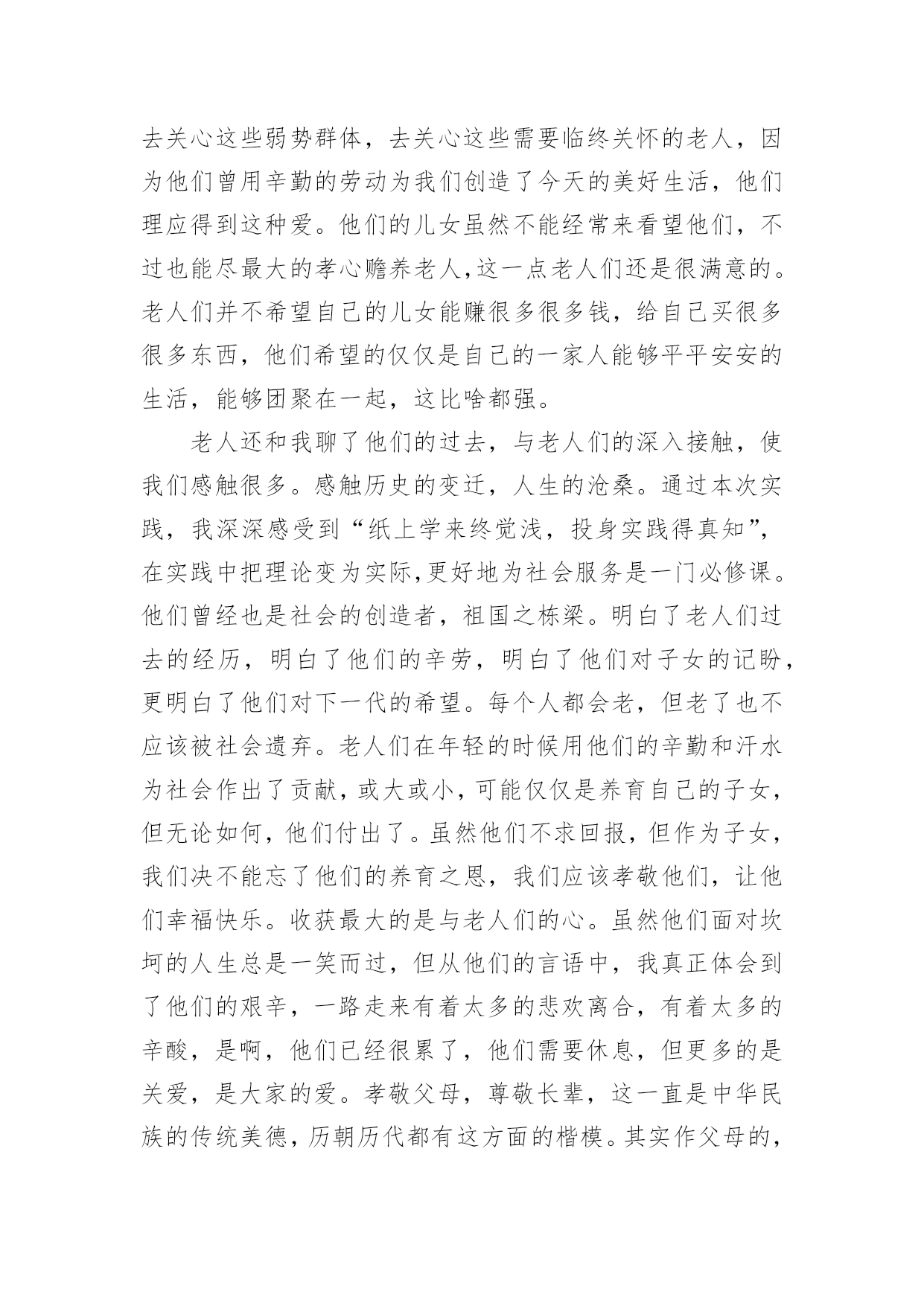 去关心这些弱势群体，去关心这些需要临终关怀的老人，因为他们曾用辛勤的劳动为我们创造了今天的美好生活，他们理应得到这种爱。他们的儿女虽然不能经常来看望他们，不过也能尽最大的孝心赡养老人,这一点老人们还是很满意的。老人们并不希望自己的儿女能赚很多很多钱，给自己买很多很多东西，他们希望的仅仅是自己的一家人能够平平安安的生活，能够团聚在一起，这比啥都强。

老人还和我聊了他们的过去，与老人们的深入接触，使我们感触很多。感触历史的变迁，人生的沧桑。通过本次实践，我深深感受到“纸上学来终觉浅，投身实践得真知”，在实践中把理论变为实际,更好地为社会服务是一门必修课。他们曾经也是社会的创造者，祖国之栋梁。明白了老人们过去的经历，明白了他们的辛劳，明白了他们对子女的记盼，更明白了他们对下一代的希望。每个人都会老，但老了也不应该被社会遗弃。老人们在年轻的时候用他们的辛勤和汗水为社会作出了贡献，或大或小，可能仅仅是养育自己的子女，但无论如何，他们付出了。虽然他们不求回报，但作为子女，我们决不能忘了他们的养育之恩，我们应该孝敬他们，让他们幸福快乐。收获最大的是与老人们的心。虽然他们面对坎坷的人生总是一笑而过，但从他们的言语中，我真正体会到了他们的艰辛，一路走来有着太多的悲欢离合，有着太多的辛酸，是啊，他们已经很累了，他们需要休息，但更多的是关爱，是大家的爱。孝敬父母，尊敬长辈，这一直是中华民族的传统美德，历朝历代都有这方面的楷模。其实作父母的，